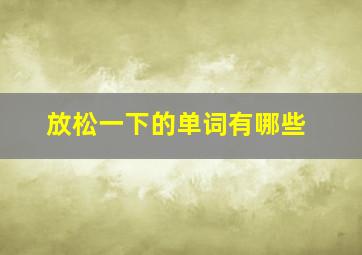 放松一下的单词有哪些